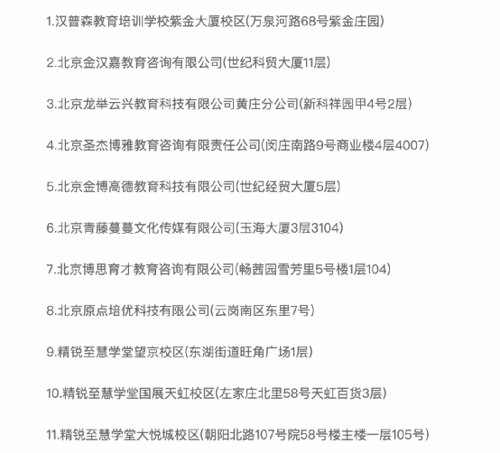 1.汉普森教育培训学校紫金大厦校区(万泉河路68号紫金庄园)

2.北京金汉嘉教育咨询有限公司(世纪科贸大厦11层)

3.北京龙举云兴教育科技有限公司黄庄分公司(新科祥园甲4号2层)

4.北京圣杰博雅教育咨询有限责任公司(闵庄南路9号商业楼4层4007)

5.北京金博高德教育科技有限公司(世纪经贸大厦5层)

6.北京青藤蔓蔓文化传媒有限公司(玉海大厦3层3104)

7.北京博思育才教育咨询有限公司(畅茜园雪芳里5号楼1层104)

8.北京原点培优科技有限公司(云岗南区东里7号)

9.精锐至慧学堂望京校区(东湖街道旺角广场1层)

10.精锐至慧学堂国展天虹校区(左家庄北里58号天虹百货3层)

11.精锐至慧学堂大悦城校区(朝阳北路107号院58号楼主楼一层105号)